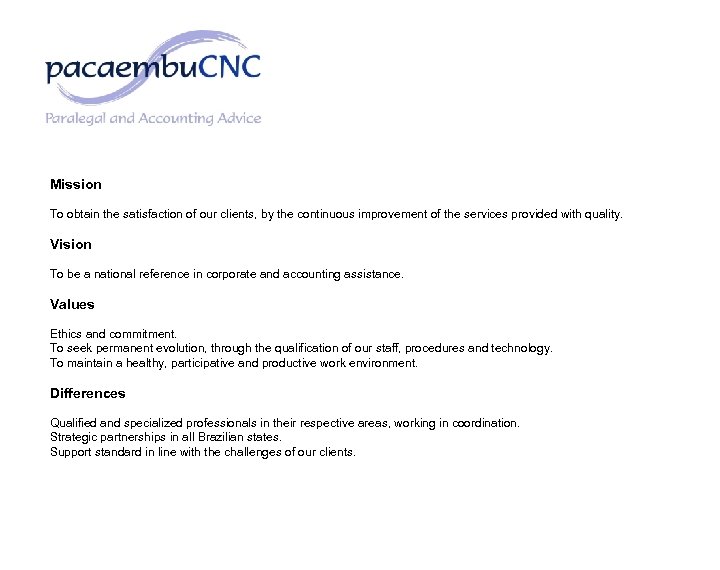 pacaembuCNC

Paralegal and Accounting Advice

Mission

To obtain the satisfaction of our clients, by the continuous improvement of the services provided with quality.

Vision

To be a national reference in corporate and accounting assistance.

Values

Ethics and commitment.
To seek permanent evolution, through the qualification of our staff, procedures and technology.
To maintain a healthy, participative and productive work environment.

Differences

Qualified and specialized professionals in their respective areas, working in coordination.
Strategic partnerships in all Brazilian states.
Support standard in line with the challenges of our clients.